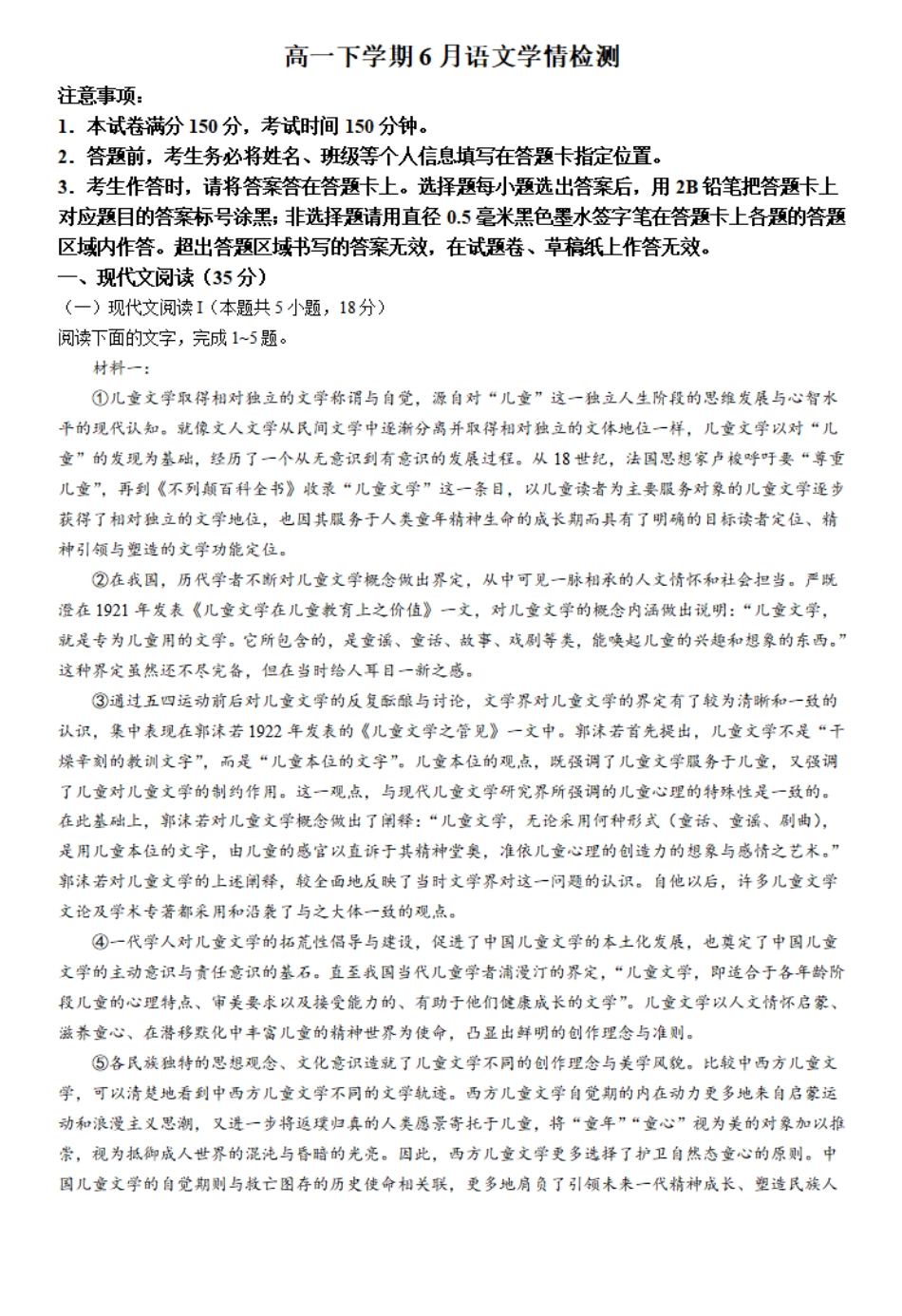 高一下学期6月语文学情检测

注意事项：

1．本试卷满分150分，考试时间150分钟。

2．答题前，考生务必将姓名、班级等个人信息填写在答题卡指定位置。

3．考生作答时，请将答案答在答题卡上。选择题每小题选出答案后，用2B铅笔把答题卡上对应题目的答案标号涂黑；非选择题请用直径0.5毫米黑色墨水签字笔在答题卡上各题的答题区域内作答。超出答题区域书写的答案无效，在试题卷、草稿纸上作答无效。

一、现代文阅读（35分）

（一）现代文阅读I（本题共5小题，18分）

阅读下面的文字，完成1~5题。

材料一：

①儿童文学取得相对独立的文学称谓与自觉，源自对“儿童”这一独立人生阶段的思维发展与心智水平的现代认知。就像文人文学从民间文学中逐渐分离并取得相对独立的文体地位一样，儿童文学以对“儿童”的发现为基础，经历了一个从无意识到有意识的发展过程。从18世纪，法国思想家卢梭呼吁要“尊重儿童”，再到《不列颠百科全书》收录“儿童文学”这一条目，以儿童读者为主要服务对象的儿童文学逐步获得了相对独立的文学地位，也因其服务于人类童年精神生命的成长期而具有了明确的目标读者定位、精神引领与塑造的文学功能定位。

②在我国，历代学者不断对儿童文学概念做出界定，从中可见一脉相承的人文情怀和社会担当。严既澄在1921年发表《儿童文学在儿童教育上之价值》一文，对儿童文学的概念内涵做出说明：“儿童文学，就是专为儿童用的文学。它所包含的，是童谣、童话、故事、戏剧等类，能唤起儿童的兴趣和想象的东西。”这种界定虽然还不尽完备，但在当时给人耳目一新之感。

③通过五四运动前后对儿童文学的反复酝酿与讨论，文学界对儿童文学的界定有了较为清晰和一致的认识，集中表现在郭沫若1922年发表的《儿童文学之管见》一文中。郭沫若首先提出，儿童文学不是“干燥辛刻的教训文字”，而是“儿童本位的文字”。儿童本位的观点，既强调了儿童文学服务于儿童，又强调了儿童对儿童文学的制约作用。这一观点，与现代儿童文学研究界所强调的儿童心理的特殊性是一致的。在此基础上，郭沫若对儿童文学概念做出了阐释：“儿童文学，无论采用何种形式（童话、童谣、剧曲），是用儿童本位的文字，由儿童的感官以直诉于其精神堂奥，准依儿童心理的创造力的想象与感情之艺术。”郭沫若对儿童文学的上述阐释，较全面地反映了当时文学界对这一问题的认识。自他以后，许多儿童文学文论及学术专著都采用和沿袭了与之大体一致的观点。

④一代学人对儿童文学的拓荒性倡导与建设，促进了中国儿童文学的本土化发展，也奠定了中国儿童文学的主动意识与责任意识的基石。直至我国当代儿童学者浦漫汀的界定，“儿童文学，即适合于各年龄阶段儿童的心理特点、审美要求以及接受能力的、有助于他们健康成长的文学”。儿童文学以人文情怀启蒙、滋养童心、在潜移默化中丰富儿童的精神世界为使命，凸显出鲜明的创作理念与准则。

⑤各民族独特的思想观念、文化意识造就了儿童文学不同的创作理念与美学风貌。比较中西方儿童文学，可以清楚地看到中西方儿童文学不同的文学轨迹。西方儿童文学自觉期的内在动力更多地来自启蒙运动和浪漫主义思潮，又进一步将返璞归真的人类愿景寄托于儿童，将“童年”“童心”视为美的对象加以推崇，视为抵御成人世界的混沌与昏暗的光亮。因此，西方儿童文学更多选择了护卫自然态童心的原则。中国儿童文学的自觉期则与救亡图存的历史使命相关联，更多地肩负了引领未来一代精神成长、塑造民族人